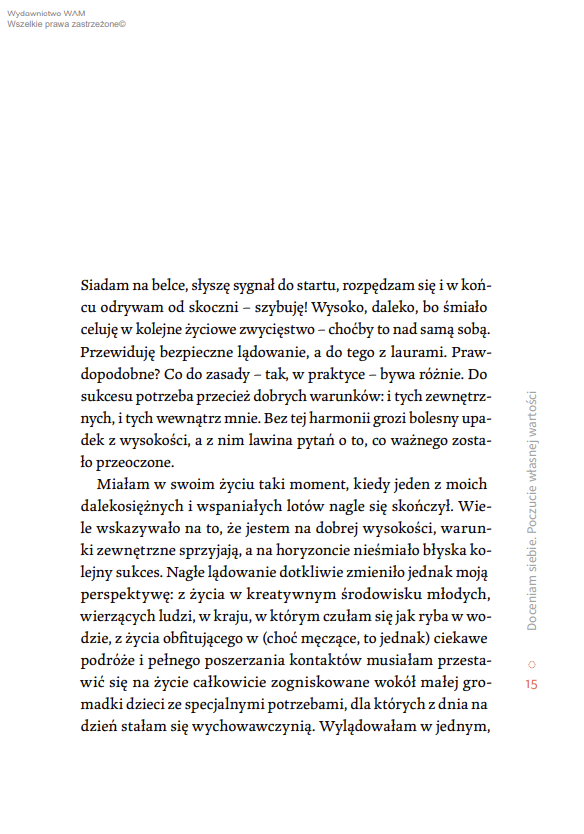 Wydawnictwo WAM
Wszelkie prawa zastrzeżone©

Siadam na belce, słyszę sygnał do startu, rozpędzam się i w końcu odrywam od skoczni – szybuję! Wysoko, daleko, bo śmiało celuję w kolejne życiowe zwycięstwo – choćby to nad samą sobą. Przewiduję bezpieczne lądowanie, a do tego z laurami. Prawdopodobne? Co do zasady – tak, w praktyce – bywa różnie. Do sukcesu potrzeba przecież dobrych warunków: i tych zewnętrznych, i tych wewnątrz mnie. Bez tej harmonii grozi bolesny upadek z wysokości, a z nim lawina pytań o to, co ważnego zostało przeoczone.

Miałam w swoim życiu taki moment, kiedy jeden z moich dalekosiężnych i wspaniałych lotów nagle się skończył. Wiele wskazywało na to, że jestem na dobrej wysokości, warunki zewnętrzne sprzyjają, a na horyzoncie nieśmiało błyska kolejny sukces. Nagłe lądowanie dotkliwie zmieniło jednak moją perspektywę: z życia w kreatywnym środowisku młodych, wierzących ludzi, w kraju, w którym czułam się jak ryba w wodzie, z życia obfitującego w (choć męczące, to jednak) ciekawe podróże i pełnego poszerzania kontaktów musiałam przestawić się na życie całkowicie zogniskowane wokół małej gromadki dzieci ze specjalnymi potrzebami, dla których z dnia na dzień stałam się wychowawczynią. Wylądowałam w jednym,

Doceniam siebie. Poczucie własnej wartości

15